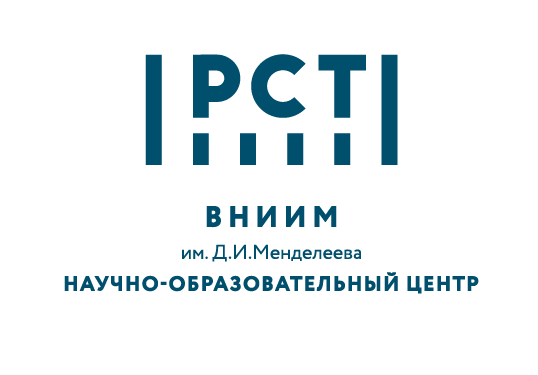 РСТ

ВНИИМ
им. Д.И.Менделеева
НАУЧНО-ОБРАЗОВАТЕЛЬНЫЙ ЦЕНТР